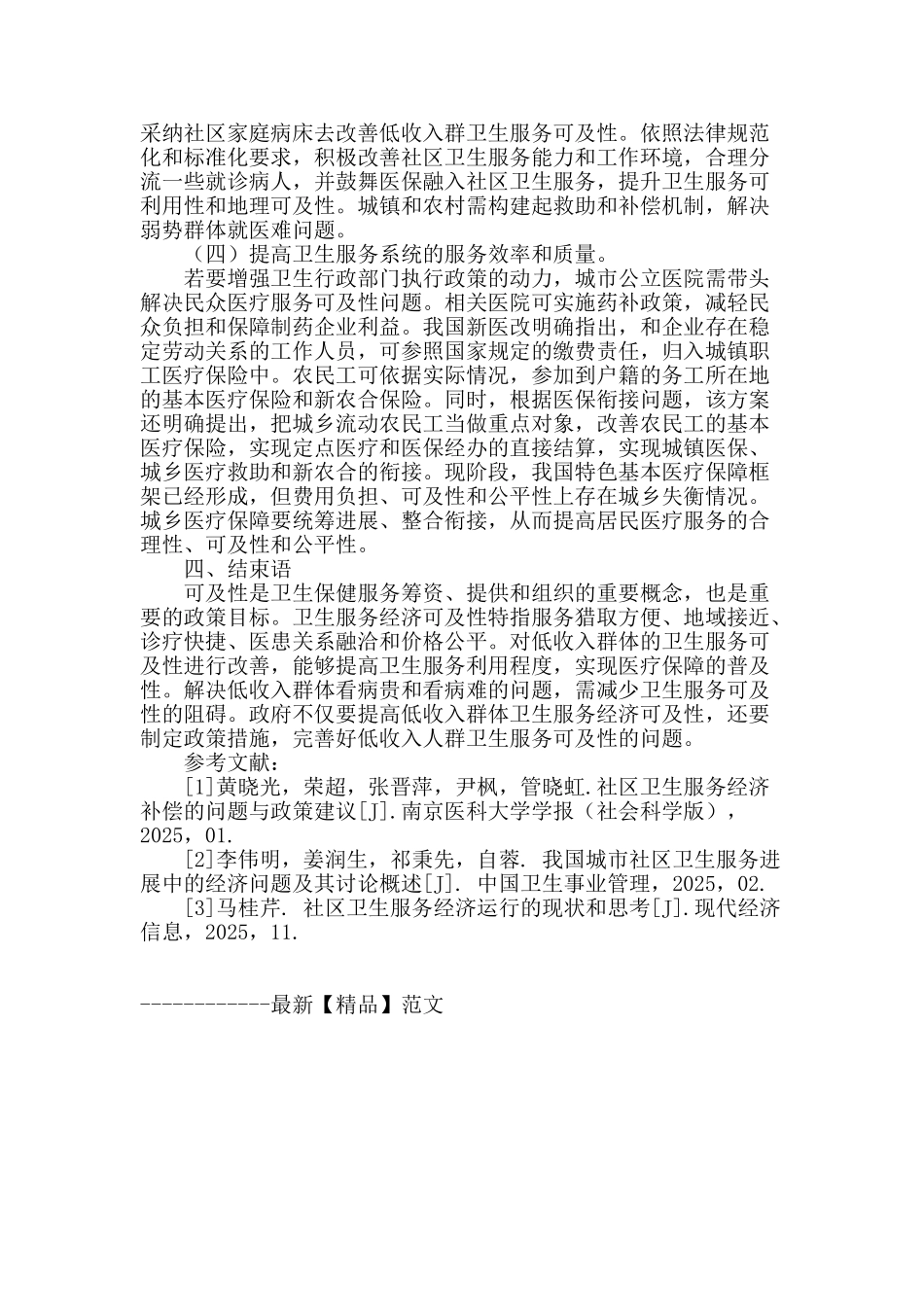 采纳社区家庭病床去改善低收入群卫生服务可及性。依照法律规范化和标准化要求，积极改善社区卫生服务能力和工作环境，合理分流一些就诊病人，并鼓舞医保融入社区卫生服务，提升卫生服务可利用性和地理可及性。城镇和农村需构建起救助和补偿机制，解决弱势群体就医难问题。

（四）提高卫生服务系统的服务效率和质量。

若要增强卫生行政部门执行政策的动力，城市公立医院需带头解决民众医疗服务可及性问题。相关医院可实施药补政策，减轻民众负担和保障制药企业利益。我国新医改明确指出，和企业存在稳定劳动关系的工作人员，可参照国家规定的缴费责任，归入城镇职工医疗保险中。农民工可依据实际情况，参加到户籍的务工所在地的基本医疗保险和新农合保险。同时，根据医保衔接问题，该方案还明确提出，把城乡流动农民工当做重点对象，改善农民工的基本医疗保险，实现定点医疗和医保经办的直接结算，实现城镇医保、城乡医疗救助和新农合的衔接。现阶段，我国特色基本医疗保障框架已经形成，但费用负担、可及性和公平性上存在城乡失衡情况。城乡医疗保障要统筹进展、整合衔接，从而提高居民医疗服务的合理性、可及性和公平性。

四、结束语

可及性是卫生保健服务筹资、提供和组织的重要概念，也是重要的政策目标。卫生服务经济可及性特指服务猎取方便、地域接近、诊疗快捷、医患关系融洽和价格公平。对低收入群体的卫生服务可及性进行改善，能够提高卫生服务利用程度，实现医疗保障的普及性。解决低收入群体看病贵和看病难的问题，需减少卫生服务可及性的阻碍。政府不仅要提高低收入群体卫生服务经济可及性，还要制定政策措施，完善好低收入人群卫生服务可及性的问题。

参考文献：

[1]黄晓光，荣超，张晋萍，尹枫，管晓虹.社区卫生服务经济补偿的问题与政策建议[J].南京医科大学学报（社会科学版），2025，01.

[2]李伟明，姜润生，祁秉先，自蓉. 我国城市社区卫生服务进展中的经济问题及其讨论概述[J]. 中国卫生事业管理，2025，02.

[3]马桂芹. 社区卫生服务经济运行的现状和思考[J].现代经济信息，2025，11.

------------最新【精品】范文